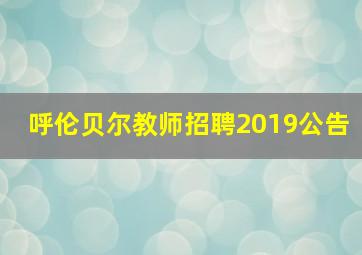 呼伦贝尔教师招聘2019公告